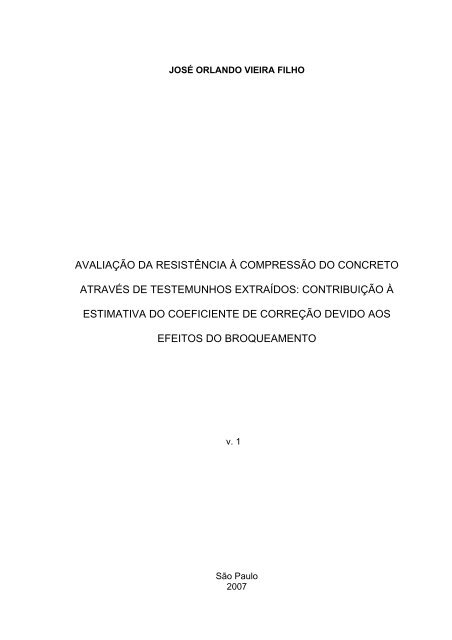 JOSÉ ORLANDO VIEIRA FILHO

AVALIAÇÃO DA RESISTÊNCIA À COMPRESSÃO DO CONCRETO ATRAVÉS DE TESTEMUNHOS EXTRAÍDOS: CONTRIBUIÇÃO À ESTIMATIVA DO COEFICIENTE DE CORREÇÃO DEVIDO AOS EFEITOS DO BROQUEAMENTO

v. 1

São Paulo
2007